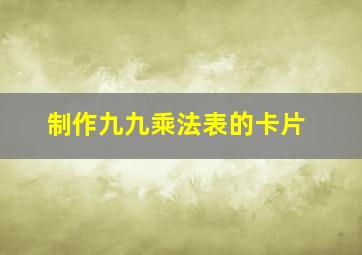 制作九九乘法表的卡片